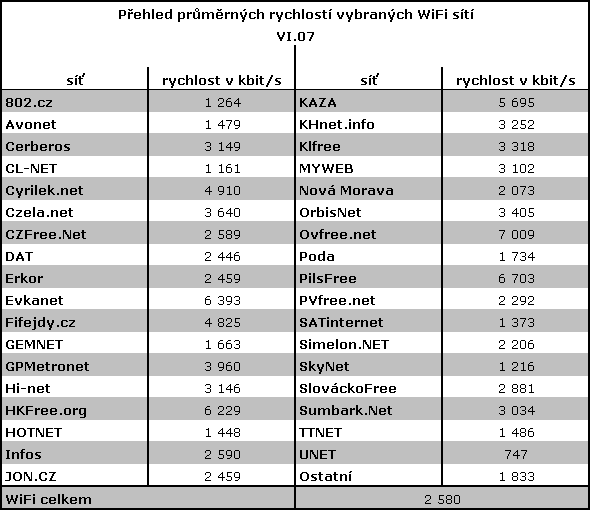 Přehled průměrných rychlostí vybraných WiFi sítí

VI.07

| síť | rychlost v kbit/s | síť | rychlost v kbit/s |
|---|---|---|---|
| 802.cz | 1 264 | KAZA | 5 695 |
| Avonet | 1 479 | KHnet.info | 3 252 |
| Cerberos | 3 149 | Klfree | 3 318 |
| CL-NET | 1 161 | MYWEB | 3 102 |
| Cyrilek.net | 4 910 | Nová Morava | 2 073 |
| Czela.net | 3 640 | OrbisNet | 3 405 |
| CZFree.Net | 2 589 | Ovfree.net | 7 009 |
| DAT | 2 446 | Poda | 1 734 |
| Erkor | 2 459 | PilsFree | 6 703 |
| Evkanet | 6 393 | PVfree.net | 2 292 |
| Fifejdy.cz | 4 825 | SATinternet | 1 373 |
| GEMNET | 1 663 | Simelon.NET | 2 206 |
| GPMetronet | 3 960 | SkyNet | 1 216 |
| Hi-net | 3 146 | SlováckoFree | 2 881 |
| HKFree.org | 6 229 | Sumbark.Net | 3 034 |
| HOTNET | 1 448 | TTNET | 1 486 |
| Infos | 2 590 | UNET | 747 |
| JON.CZ | 2 459 | Ostatní | 1 833 |
| WiFi celkem | | 2 580 | |